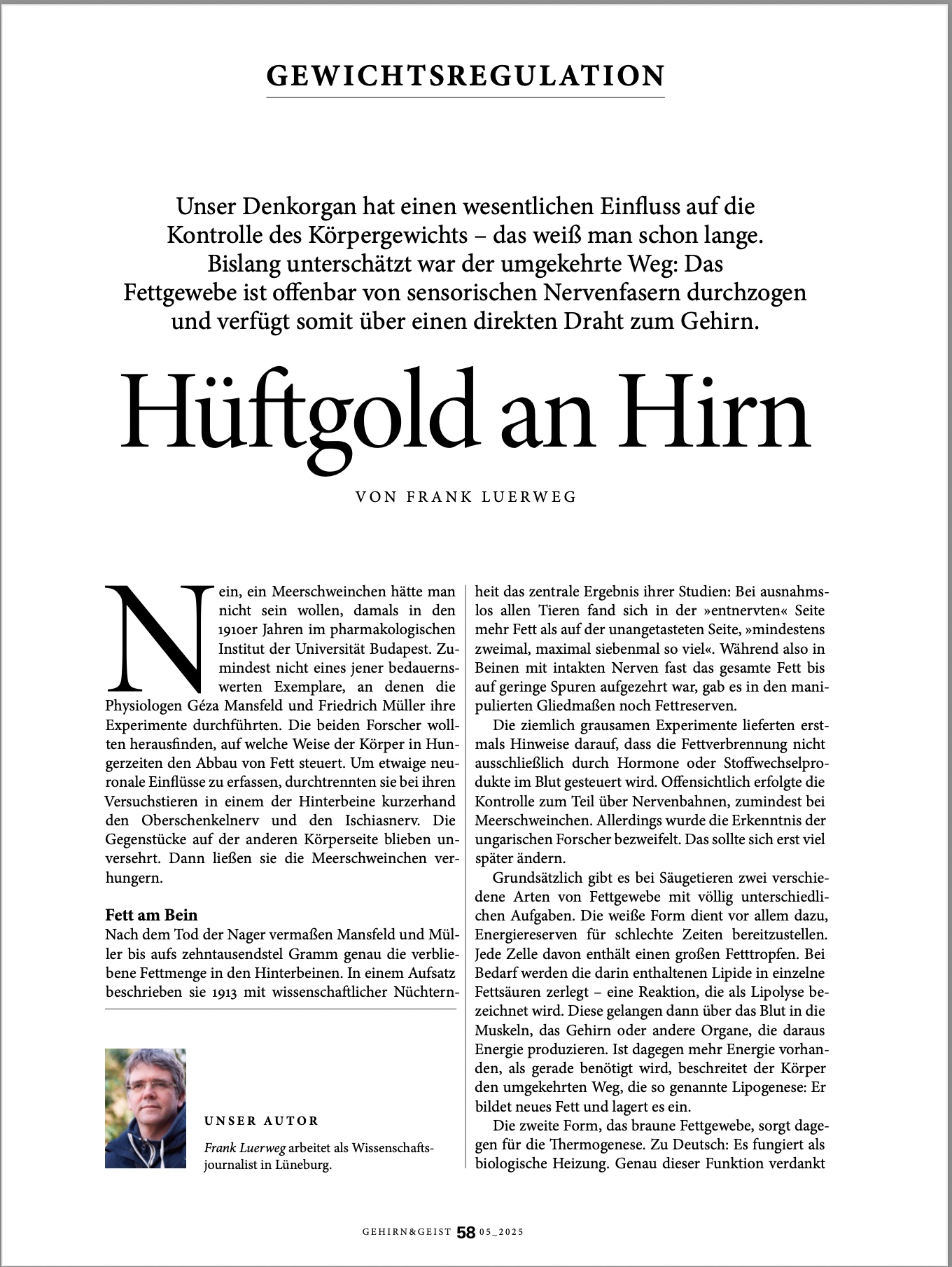 GEWICHTSREGULATION

Unser Denkorgan hat einen wesentlichen Einfluss auf die Kontrolle des Körpergewichts – das weiß man schon lange. Bislang unterschätzt war der umgekehrte Weg: Das Fettgewebe ist offenbar von sensorischen Nervenfasern durchzogen und verfügt somit über einen direkten Draht zum Gehirn.

Hüftgold an Hirn

VON FRANK LUERWEG

Nein, ein Meerschweinchen hätte man nicht sein wollen, damals in den 1910er Jahren im pharmakologischen Institut der Universität Budapest. Zumindest nicht eines jener bedauernswerten Exemplare, an denen die Physiologen Géza Mansfeld und Friedrich Müller ihre Experimente durchführten. Die beiden Forscher wollten herausfinden, auf welche Weise der Körper in Hungerzeiten den Abbau von Fett steuert. Um etwaige neuronale Einflüsse zu erfassen, durchtrennten sie bei ihren Versuchstieren in einem der Hinterbeine kurzerhand den Oberschenkelnerv und den Ischiasnerv. Die Gegenstücke auf der anderen Körperseite blieben unversehrt. Dann ließen sie die Meerschweinchen verhungern.

Fett am Bein
Nach dem Tod der Nager vermaßen Mansfeld und Müller bis aufs zehntausendstel Gramm genau die verbliebene Fettmenge in den Hinterbeinen. In einem Aufsatz beschrieben sie 1913 mit wissenschaftlicher Nüchternheit das zentrale Ergebnis ihrer Studien: Bei ausnahmslos allen Tieren fand sich in der »entnervten« Seite mehr Fett als auf der unangetasteten Seite, »mindestens zweimal, maximal siebenmal so viel«. Während also in Beinen mit intakten Nerven fast das gesamte Fett bis auf geringe Spuren aufgezehrt war, gab es in den manipulierten Gliedmaßen noch Fettreserven.

Die ziemlich grausamen Experimente lieferten erstmals Hinweise darauf, dass die Fettverbrennung nicht ausschließlich durch Hormone oder Stoffwechselprodukte im Blut gesteuert wird. Offensichtlich erfolgte die Kontrolle zum Teil über Nervenbahnen, zumindest bei Meerschweinchen. Allerdings wurde die Erkenntnis der ungarischen Forscher bezweifelt. Das sollte sich erst viel später ändern.

Grundsätzlich gibt es bei Säugetieren zwei verschiedene Arten von Fettgewebe mit völlig unterschiedlichen Aufgaben. Die weiße Form dient vor allem dazu, Energiereserven für schlechte Zeiten bereitzustellen. Jede Zelle davon enthält einen großen Fetttropfen. Bei Bedarf werden die darin enthaltenen Lipide in einzelne Fettsäuren zerlegt – eine Reaktion, die als Lipolyse bezeichnet wird. Diese gelangen dann über das Blut in die Muskeln, das Gehirn oder andere Organe, die daraus Energie produzieren. Ist dagegen mehr Energie vorhanden, als gerade benötigt wird, beschreitet der Körper den umgekehrten Weg, die so genannte Lipogenese: Er bildet neues Fett und lagert es ein.

Die zweite Form, das braune Fettgewebe, sorgt dagegen für die Thermogenese. Zu Deutsch: Es fungiert als biologische Heizung. Genau dieser Funktion verdankt

UNSER AUTOR
Frank Luerweg arbeitet als Wissenschaftsjournalist in Lüneburg.

GEHIRN&GEIST 58 05_2025